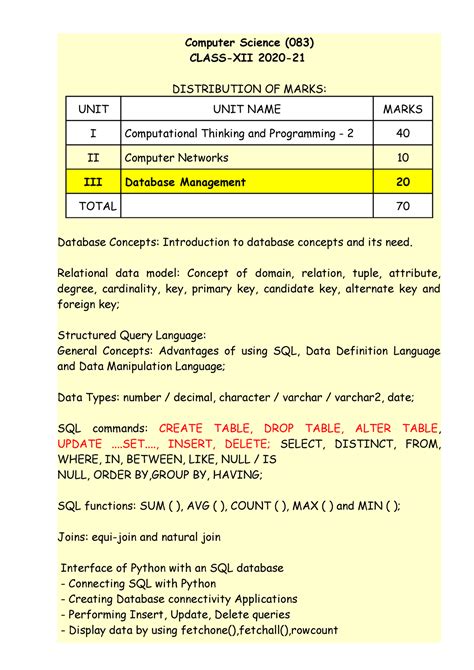 Computer Science (083)
CLASS-XII 2020-21

DISTRIBUTION OF MARKS:

| UNIT | UNIT NAME | MARKS |
|---|---|---|
| I | Computational Thinking and Programming - 2 | 40 |
| II | Computer Networks | 10 |
| III | Database Management | 20 |
| TOTAL | | 70 |

Database Concepts: Introduction to database concepts and its need.

Relational data model: Concept of domain, relation, tuple, attribute, degree, cardinality, key, primary key, candidate key, alternate key and foreign key;

Structured Query Language:
General Concepts: Advantages of using SQL, Data Definition Language and Data Manipulation Language;

Data Types: number / decimal, character / varchar / varchar2, date;

SQL commands: CREATE TABLE, DROP TABLE, ALTER TABLE, UPDATE ....SET...., INSERT, DELETE; SELECT, DISTINCT, FROM, WHERE, IN, BETWEEN, LIKE, NULL / IS NULL, ORDER BY,GROUP BY, HAVING;

SQL functions: SUM ( ), AVG ( ), COUNT ( ), MAX ( ) and MIN ( );

Joins: equi-join and natural join

Interface of Python with an SQL database
- Connecting SQL with Python
- Creating Database connectivity Applications
- Performing Insert, Update, Delete queries
- Display data by using fetchone(),fetchall(),rowcount